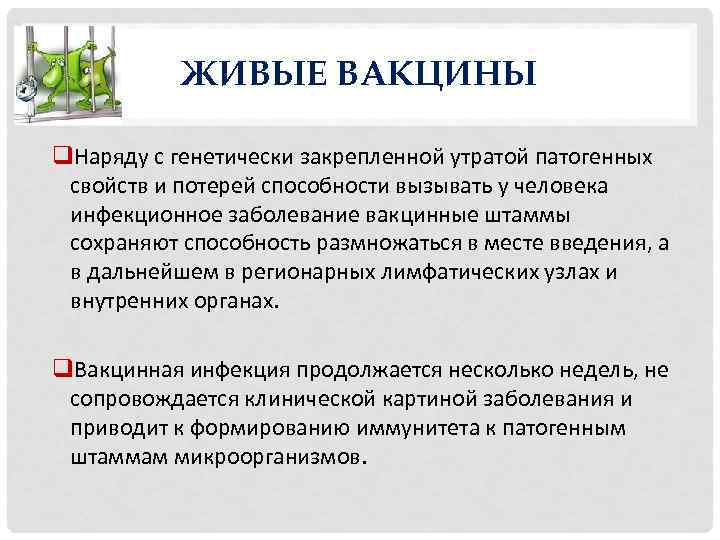 ЖИВЫЕ ВАКЦИНЫ

❑Наряду с генетически закрепленной утратой патогенных свойств и потерей способности вызывать у человека инфекционное заболевание вакцинные штаммы сохраняют способность размножаться в месте введения, а в дальнейшем в регионарных лимфатических узлах и внутренних органах.

❑Вакцинная инфекция продолжается несколько недель, не сопровождается клинической картиной заболевания и приводит к формированию иммунитета к патогенным штаммам микроорганизмов.